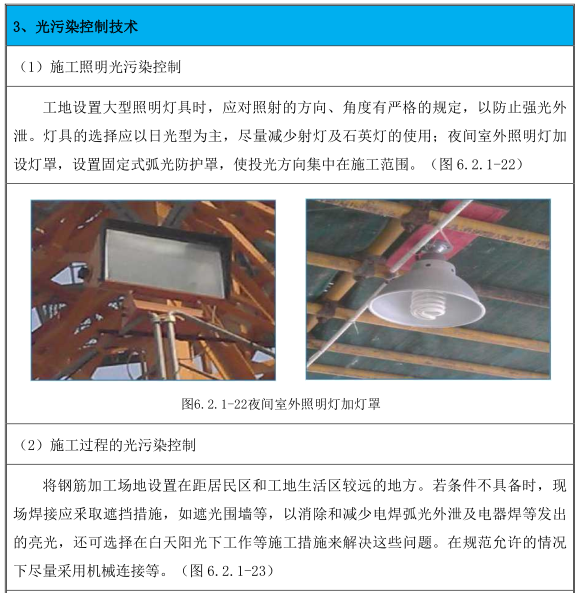 3、光污染控制技术

（1）施工照明光污染控制

工地设置大型照明灯具时，应对照射的方向、角度有严格的规定，以防止强光外泄。灯具的选择应以日光型为主，尽量减少射灯及石英灯的使用；夜间室外照明灯加设灯罩，设置固定式弧光防护罩，使投光方向集中在施工范围。（图 6.2.1-22）

图6.2.1-22夜间室外照明灯加灯罩

（2）施工过程的光污染控制

将钢筋加工场地设置在距居民区和工地生活区较远的地方。若条件不具备时，现场焊接应采取遮挡措施，如遮光围墙等，以消除和减少电焊弧光外泄及电器焊等发出的亮光，还可选择在白天阳光下工作等施工措施来解决这些问题。在规范允许的情况下尽量采用机械连接等。（图 6.2.1-23）